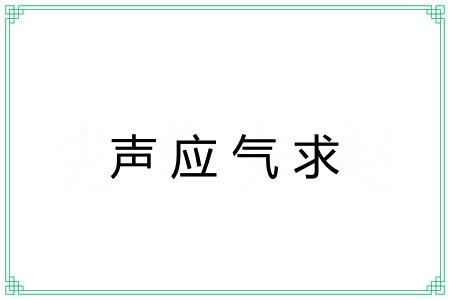 声应气求